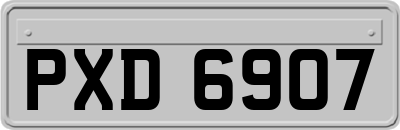 PXD 6907